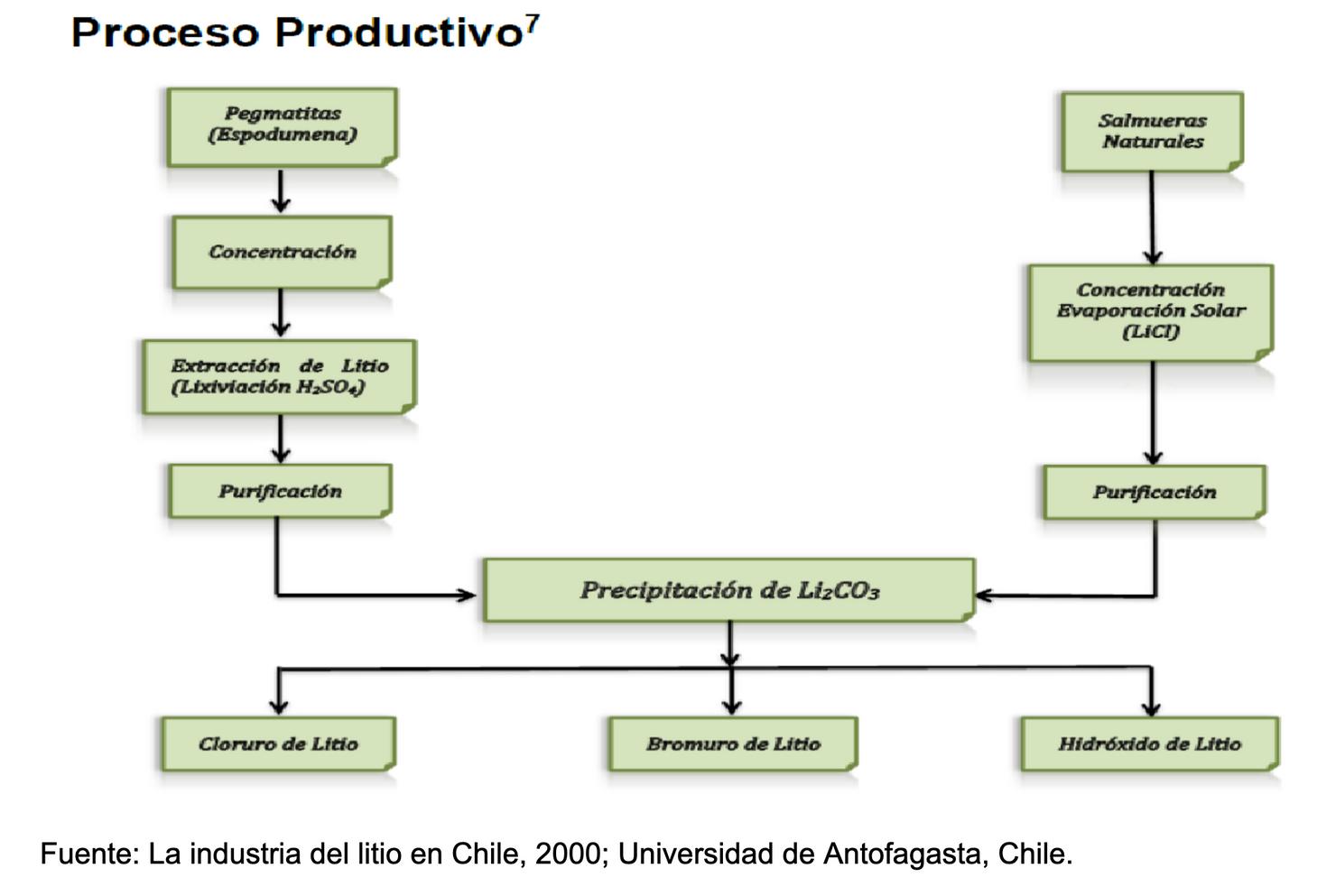 Proceso Productivo$^7$

Pegmatitas (Espodumena)

Concentración

Extracción de Litio (Lixiviación $H_2SO_4$)

Purificación

Salmueras Naturales

Concentración Evaporación Solar (LiCl)

Purificación

Precipitación de $Li_2CO_3$

Cloruro de Litio

Bromuro de Litio

Hidróxido de Litio

Fuente: La industria del litio en Chile, 2000; Universidad de Antofagasta, Chile.